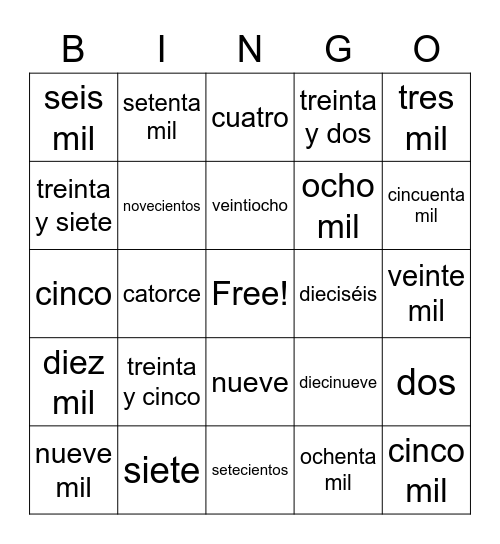 | B | I | N | G | O |
|---|---|---|---|---|
| seis mil | setenta mil | cuatro | treinta y dos | tres mil |
| treinta y siete | novecientos | veintiocho | ocho mil | cincuenta mil |
| cinco | catorce | Free! | dieciséis | veinte mil |
| diez mil | treinta y cinco | nueve | diecinueve | dos |
| nueve mil | siete | setecientos | ochenta mil | cinco mil |